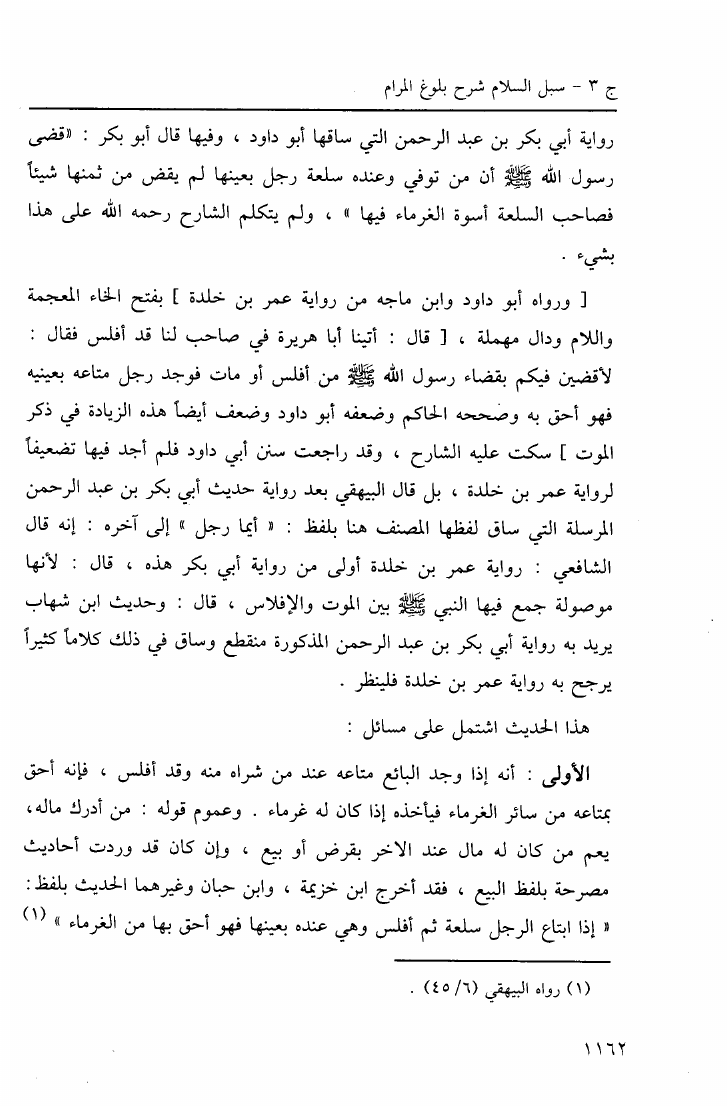 ج ٣ - سبل السلام شرح بلوغ المرام

رواية أبي بكر بن عبد الرحمن التي ساقها أبو داود ، وفيها قال أبو بكر : «قضى رسول الله ﷺ أن من توفي وعنده سلعة رجل بعينها لم يقض من ثمنها شيئاً فصاحب السلعة أسوة الغرماء فيها » ، ولم يتكلم الشارح رحمه الله على هذا بشيء .

[ ورواه أبو داود وابن ماجه من رواية عمر بن خلدة ] بفتح الخاء المعجمة واللام ودال مهملة ، [ قال : أتينا أبا هريرة في صاحب لنا قد أفلس فقال : لأقضين فيكم بقضاء رسول الله ﷺ من أفلس أو مات فوجد رجل متاعه بعينيه فهو أحق به وصححه الحاكم وضعفه أبو داود وضعف أيضاً هذه الزيادة في ذكر الموت ] سكت عليه الشارح ، وقد راجعت سنن أبي داود فلم أجد فيها تضعيفاً لرواية عمر بن خلدة ، بل قال البيهقي بعد رواية حديث أبي بكر بن عبد الرحمن المرسلة التي ساق لفظها المصنف هنا بلفظ : « أيما رجل » إلى آخره : إنه قال الشافعي : رواية عمر بن خلدة أولى من رواية أبي بكر هذه ، قال : لأنها موصولة جمع فيها النبي ﷺ بين الموت والإفلاس ، قال : وحديث ابن شهاب يريد به رواية أبي بكر بن عبد الرحمن المذكورة منقطع وساق في ذلك كلاماً كثيراً يرجح به رواية عمر بن خلدة فلينظر .

هذا الحديث اشتمل على مسائل :

الأولى : أنه إذا وجد البائع متاعه عند من شراه منه وقد أفلس ، فإنه أحق بمتاعه من سائر الغرماء فيأخذه إذا كان له غرماء . وعموم قوله : من أدرك ماله، يعم من كان له مال عند الاخر بقرض أو بيع ، وإن كان قد وردت أحاديث مصرحة بلفظ البيع ، فقد أخرج ابن خزيمة ، وابن حبان وغيرهما الحديث بلفظ: « إذا ابتاع الرجل سلعة ثم أفلس وهي عنده بعينها فهو أحق بها من الغرماء » (١)

(١) رواه البيهقي (٦/ ٤٥) .

١١٦٢